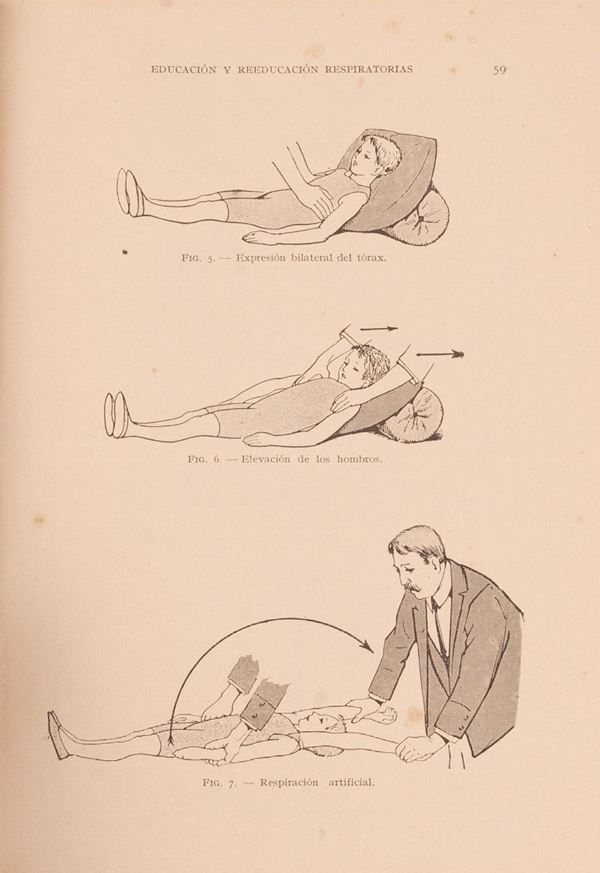 EDUCACIÓN Y REEDUCACIÓN RESPIRATORIAS 59

Fig. 5. — Expresión bilateral del tórax.

Fig. 6. — Elevación de los hombros.

Fig. 7. — Respiración artificial.